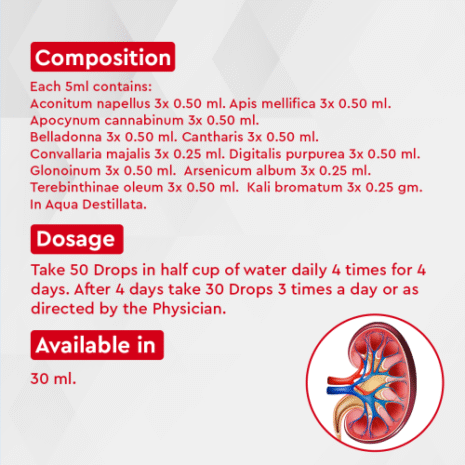 Composition

Each 5ml contains:
Aconitum napellus 3x 0.50 ml. Apis mellifica 3x 0.50 ml.
Apocynum cannabinum 3x 0.50 ml.
Belladonna 3x 0.50 ml. Cantharis 3x 0.50 ml.
Convallaria majalis 3x 0.25 ml. Digitalis purpurea 3x 0.50 ml.
Glonoinum 3x 0.50 ml. Arsenicum album 3x 0.25 ml.
Terebinthinae oleum 3x 0.50 ml. Kali bromatum 3x 0.25 gm.
In Aqua Destillata.

Dosage

Take 50 Drops in half cup of water daily 4 times for 4 days. After 4 days take 30 Drops 3 times a day or as directed by the Physician.

Available in

30 ml.